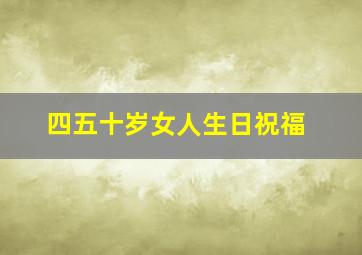 四五十岁女人生日祝福